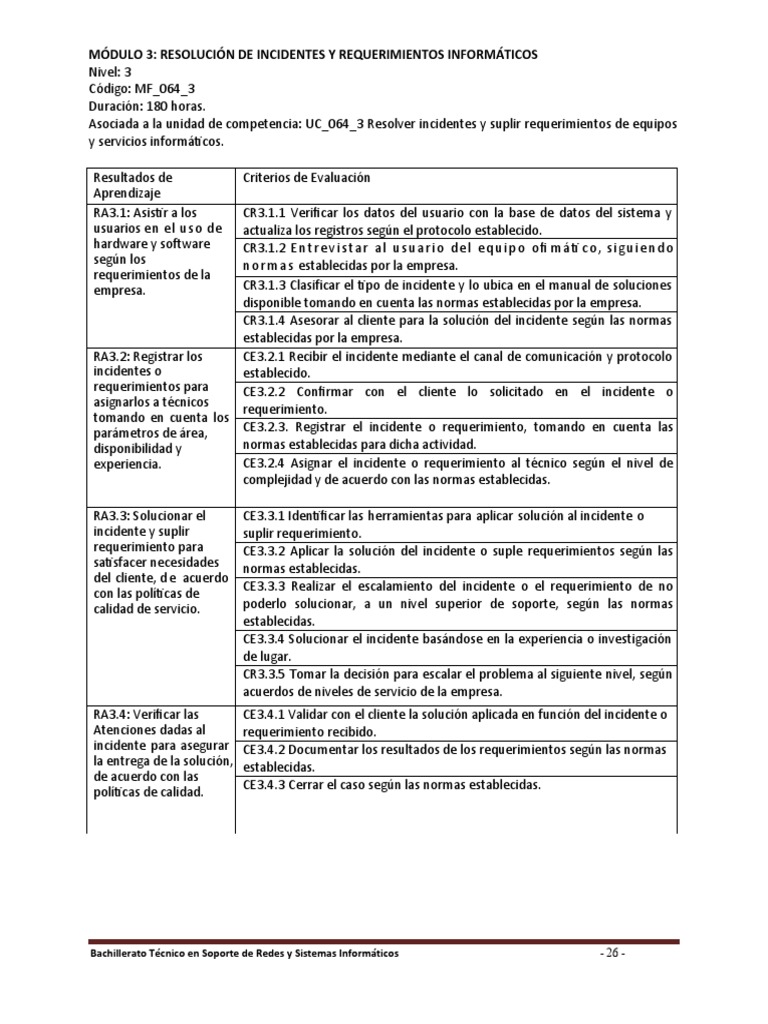 MÓDULO 3: RESOLUCIÓN DE INCIDENTES Y REQUERIMIENTOS INFORMÁTICOS
Nivel: 3
Código: MF_064_3
Duración: 180 horas.
Asociada a la unidad de competencia: UC_064_3 Resolver incidentes y suplir requerimientos de equipos y servicios informáticos.

| Resultados de Aprendizaje | Criterios de Evaluación |
|---|---|
| RA3.1: Asistir a los usuarios en el uso de hardware y software según los requerimientos de la empresa. | CR3.1.1 Verificar los datos del usuario con la base de datos del sistema y actualiza los registros según el protocolo establecido. |
| | CR3.1.2 Entrevistar al usuario del equipo ofimático, siguiendo normas establecidas por la empresa. |
| | CR3.1.3 Clasificar el tipo de incidente y lo ubica en el manual de soluciones disponible tomando en cuenta las normas establecidas por la empresa. |
| | CR3.1.4 Asesorar al cliente para la solución del incidente según las normas establecidas por la empresa. |
| RA3.2: Registrar los incidentes o requerimientos para asignarlos a técnicos tomando en cuenta los parámetros de área, disponibilidad y experiencia. | CE3.2.1 Recibir el incidente mediante el canal de comunicación y protocolo establecido. |
| | CE3.2.2 Confirmar con el cliente lo solicitado en el incidente o requerimiento. |
| | CE3.2.3. Registrar el incidente o requerimiento, tomando en cuenta las normas establecidas para dicha actividad. |
| | CE3.2.4 Asignar el incidente o requerimiento al técnico según el nivel de complejidad y de acuerdo con las normas establecidas. |
| RA3.3: Solucionar el incidente y suplir requerimiento para satisfacer necesidades del cliente, de acuerdo con las políticas de calidad de servicio. | CE3.3.1 Identificar las herramientas para aplicar solución al incidente o suplir requerimiento. |
| | CE3.3.2 Aplicar la solución del incidente o suple requerimientos según las normas establecidas. |
| | CE3.3.3 Realizar el escalamiento del incidente o el requerimiento de no poderlo solucionar, a un nivel superior de soporte, según las normas establecidas. |
| | CE3.3.4 Solucionar el incidente basándose en la experiencia o investigación de lugar. |
| | CR3.3.5 Tomar la decisión para escalar el problema al siguiente nivel, según acuerdos de niveles de servicio de la empresa. |
| RA3.4: Verificar las Atenciones dadas al incidente para asegurar la entrega de la solución, de acuerdo con las políticas de calidad. | CE3.4.1 Validar con el cliente la solución aplicada en función del incidente o requerimiento recibido. |
| | CE3.4.2 Documentar los resultados de los requerimientos según las normas establecidas. |
| | CE3.4.3 Cerrar el caso según las normas establecidas. |

Bachillerato Técnico en Soporte de Redes y Sistemas Informáticos - 26 -